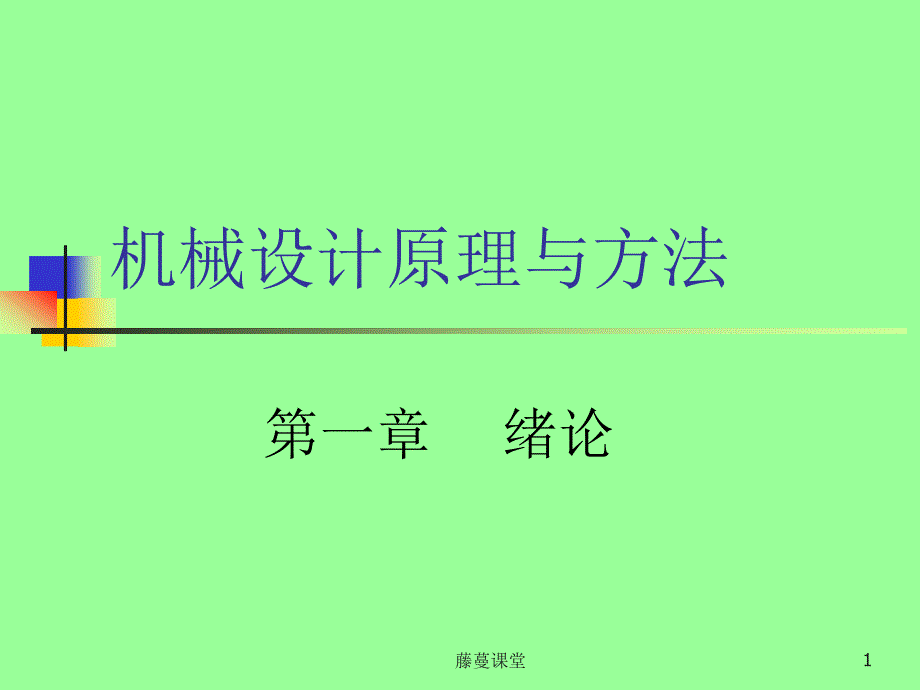 机械设计原理与方法

第一章　　绪论

藤蔓课堂

1